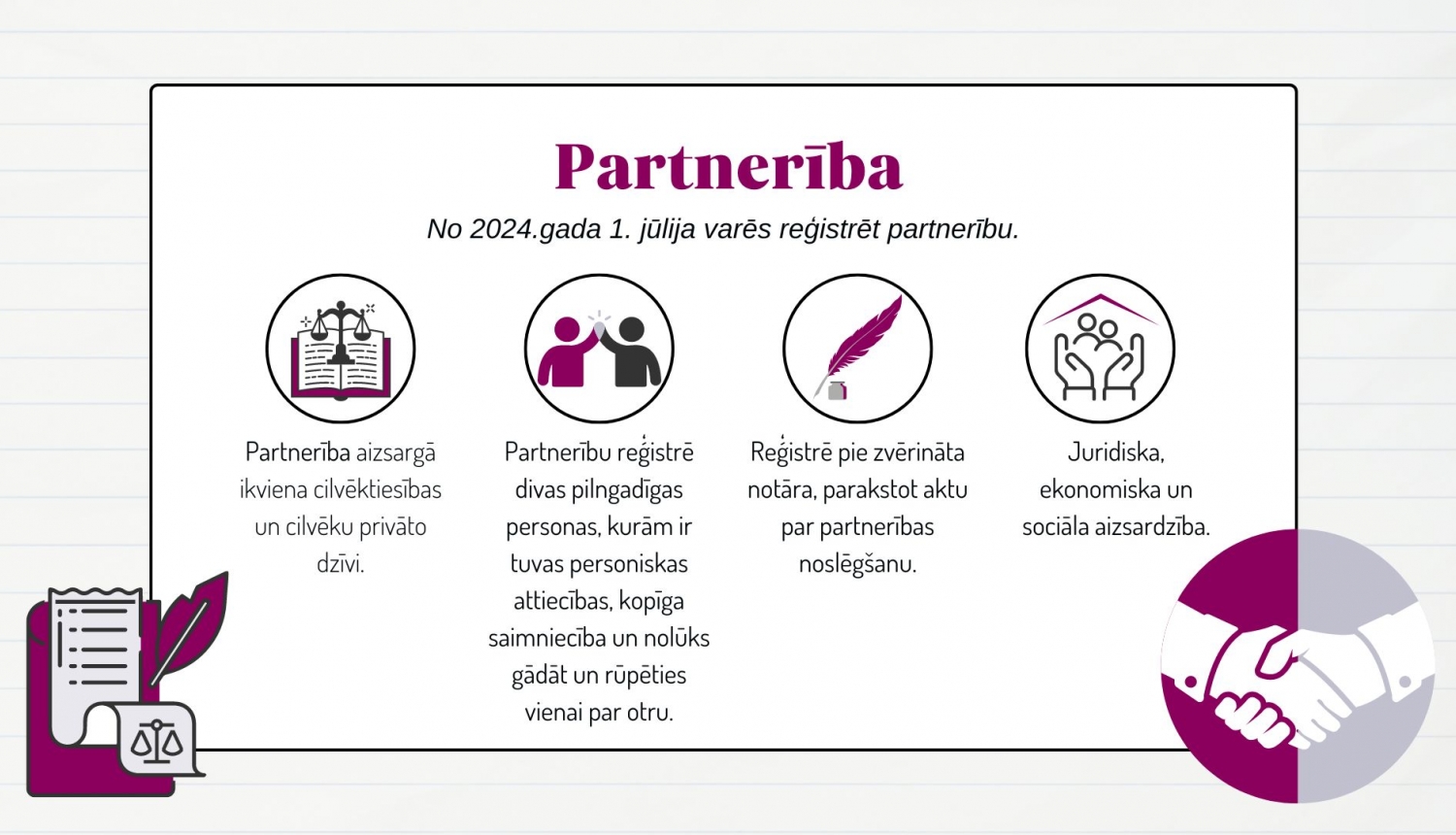 Partnerība

No 2024.gada 1. jūlija varēs reģistrēt partnerību.

Partnerība aizsargā ikviena cilvēktiesības un cilvēku privāto dzīvi.

Partnerību reģistrē divas pilngadīgas personas, kurām ir tuvas personiskas attiecības, kopīga saimniecība un nolūks gādāt un rūpēties vienai par otru.

Reģistrē pie zvērināta notāra, parakstot aktu par partnerības noslēgšanu.

Juridiska, ekonomiska un sociāla aizsardzība.